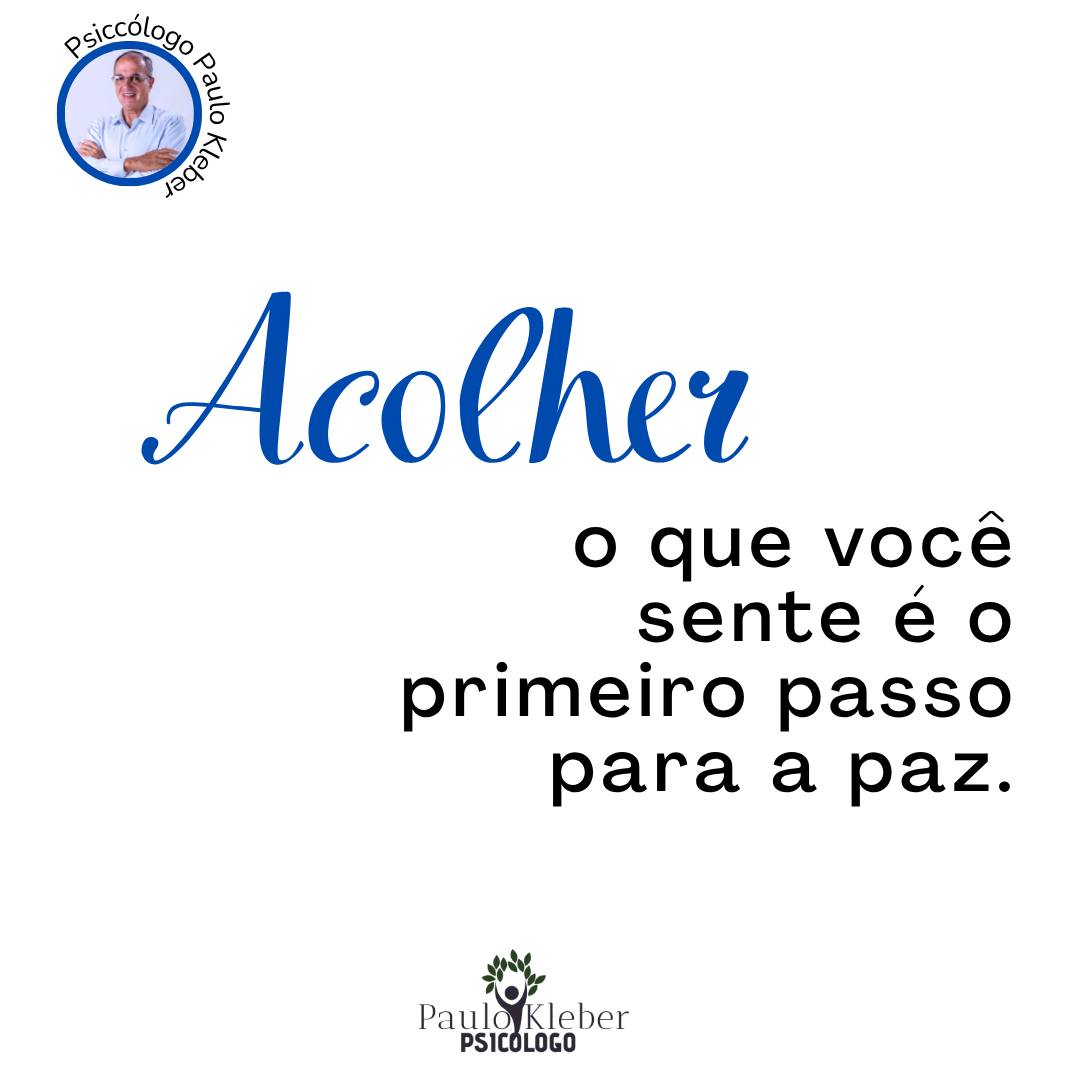 Psiccólogo Paulo Kleber

Acolher

o que você sente é o primeiro passo para a paz.

Paulo Kleber
PSICÓLOGO